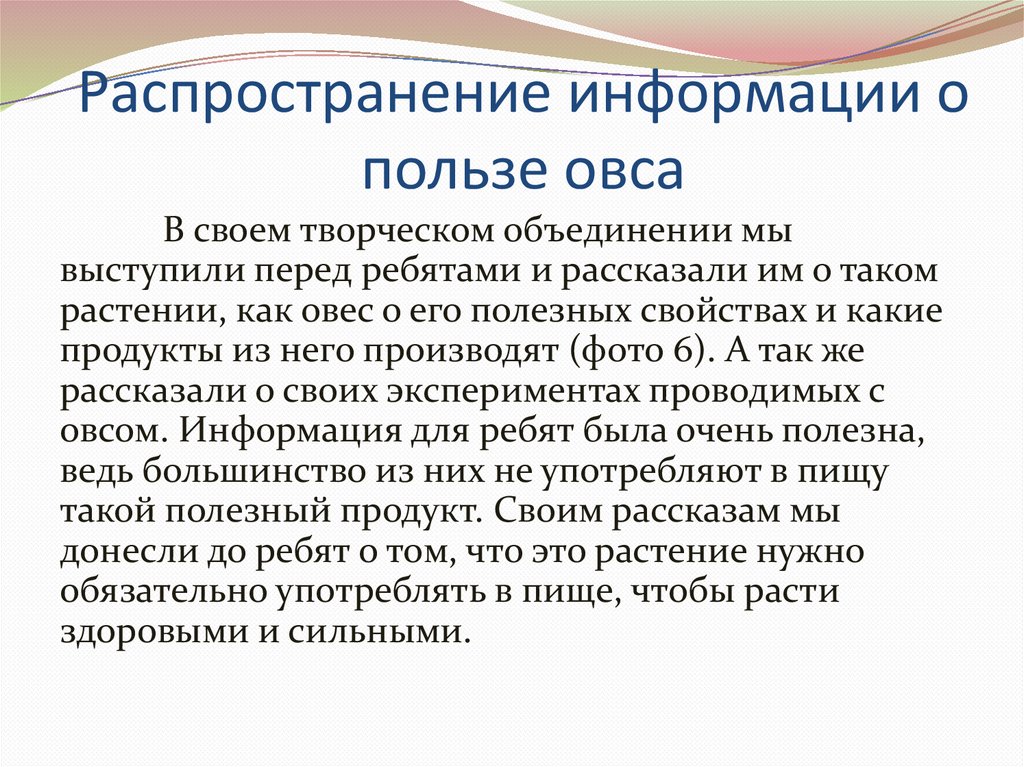 Распространение информации о пользе овса

В своем творческом объединении мы выступили перед ребятами и рассказали им о таком растении, как овес о его полезных свойствах и какие продукты из него производят (фото 6). А так же рассказали о своих экспериментах проводимых с овсом. Информация для ребят была очень полезна, ведь большинство из них не употребляют в пищу такой полезный продукт. Своим рассказам мы донесли до ребят о том, что это растение нужно обязательно употреблять в пище, чтобы расти здоровыми и сильными.